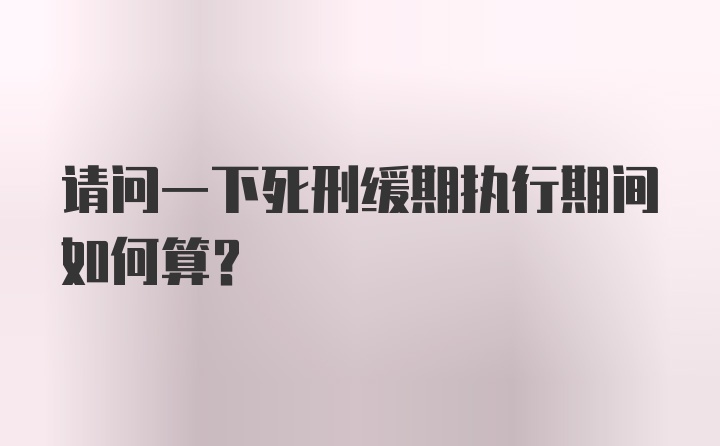 请问一下死刑缓期执行期间如何算？